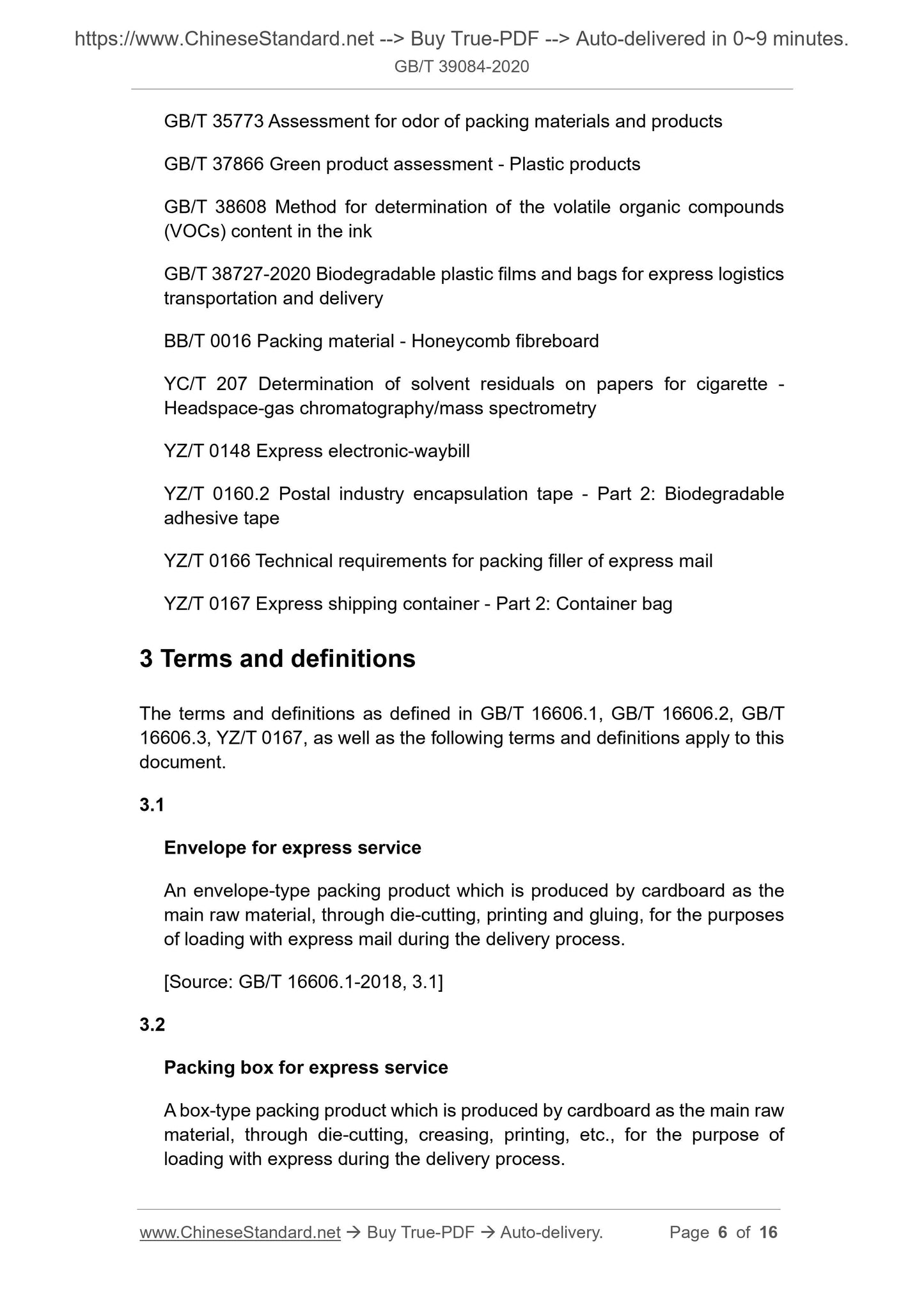 https://www.ChineseStandard.net --> Buy True-PDF --> Auto-delivered in 0~9 minutes.
GB/T 39084-2020

GB/T 35773 Assessment for odor of packing materials and products

GB/T 37866 Green product assessment - Plastic products

GB/T 38608 Method for determination of the volatile organic compounds (VOCs) content in the ink

GB/T 38727-2020 Biodegradable plastic films and bags for express logistics transportation and delivery

BB/T 0016 Packing material - Honeycomb fibreboard

YC/T 207 Determination of solvent residuals on papers for cigarette - Headspace-gas chromatography/mass spectrometry

YZ/T 0148 Express electronic-waybill

YZ/T 0160.2 Postal industry encapsulation tape - Part 2: Biodegradable adhesive tape

YZ/T 0166 Technical requirements for packing filler of express mail

YZ/T 0167 Express shipping container - Part 2: Container bag

3 Terms and definitions

The terms and definitions as defined in GB/T 16606.1, GB/T 16606.2, GB/T 16606.3, YZ/T 0167, as well as the following terms and definitions apply to this document.

3.1

Envelope for express service

An envelope-type packing product which is produced by cardboard as the main raw material, through die-cutting, printing and gluing, for the purposes of loading with express mail during the delivery process.

[Source: GB/T 16606.1-2018, 3.1]

3.2

Packing box for express service

A box-type packing product which is produced by cardboard as the main raw material, through die-cutting, creasing, printing, etc., for the purpose of loading with express during the delivery process.

www.ChineseStandard.net → Buy True-PDF → Auto-delivery. Page 6 of 16